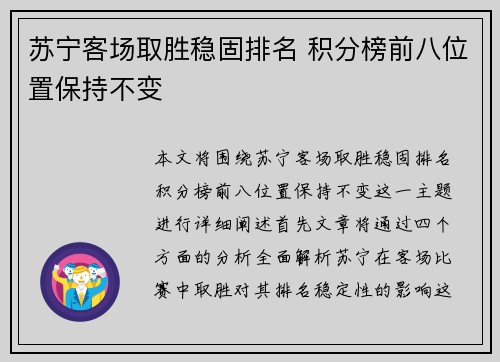 苏宁客场取胜稳固排名 积分榜前八位置保持不变

本文将围绕苏宁客场取胜稳固排名积分榜前八位置保持不变这一主题进行详细阐述首先文章将通过四个方面的分析全面解析苏宁在客场比赛中取胜对其排名稳定性的影响这